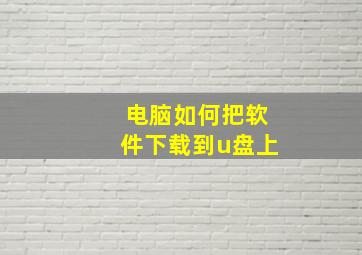 电脑如何把软件下载到u盘上